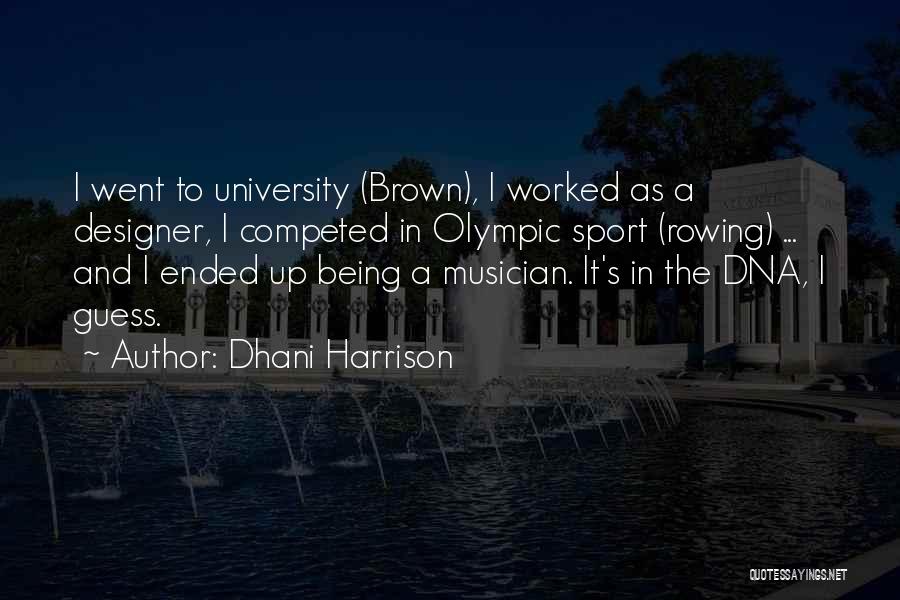 I went to university (Brown), I worked as a designer, I competed in Olympic sport (rowing) ... and I ended up being a musician. It's in the DNA, I guess.

~ Author: Dhani Harrison

QUOTESSAYINGS.NET